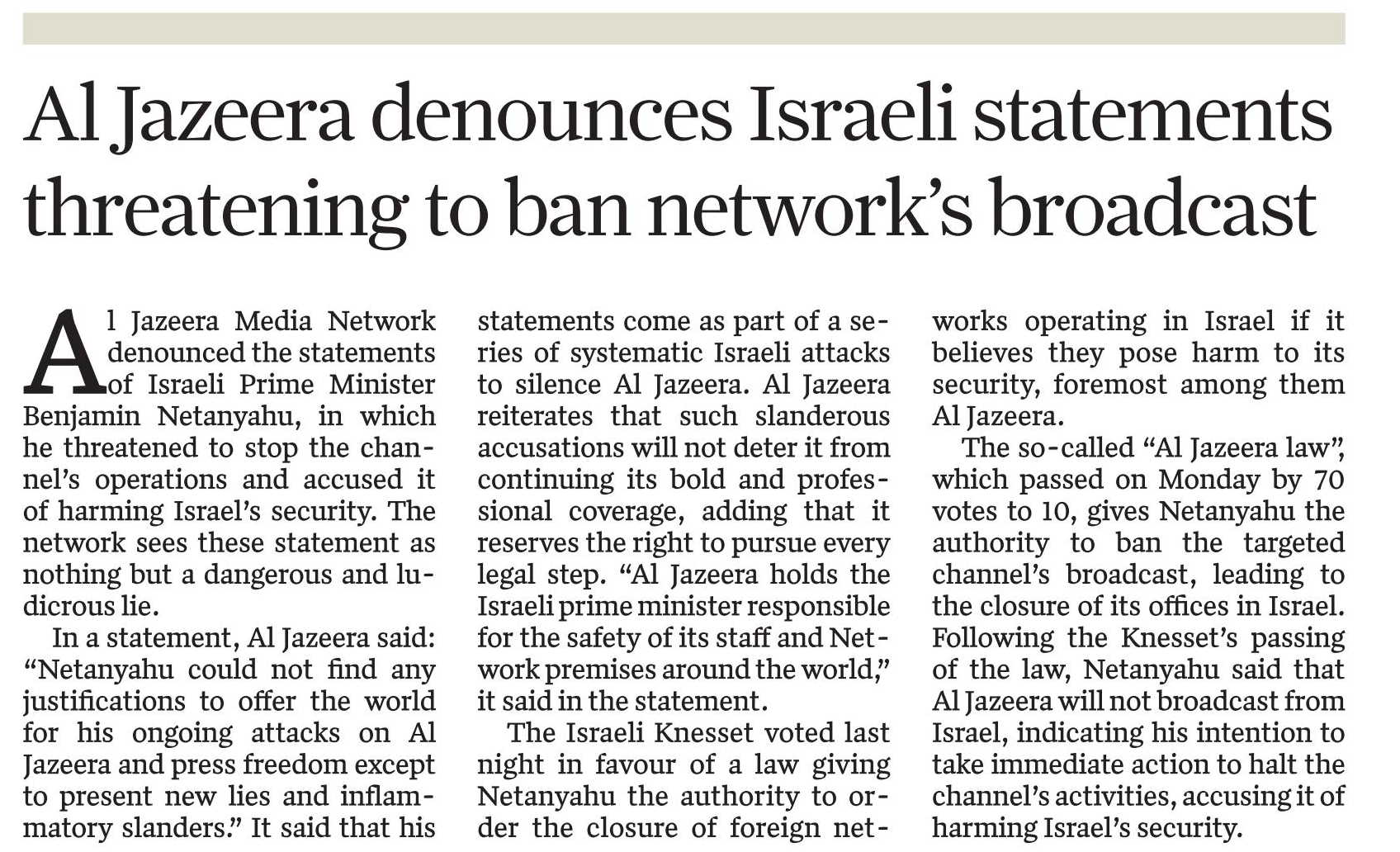 Al Jazeera denounces Israeli statements threatening to ban network's broadcast

Al Jazeera Media Network denounced the statements of Israeli Prime Minister Benjamin Netanyahu, in which he threatened to stop the channel's operations and accused it of harming Israel's security. The network sees these statement as nothing but a dangerous and ludicrous lie.

In a statement, Al Jazeera said: "Netanyahu could not find any justifications to offer the world for his ongoing attacks on Al Jazeera and press freedom except to present new lies and inflammatory slanders." It said that his statements come as part of a series of systematic Israeli attacks to silence Al Jazeera. Al Jazeera reiterates that such slanderous accusations will not deter it from continuing its bold and professional coverage, adding that it reserves the right to pursue every legal step. "Al Jazeera holds the Israeli prime minister responsible for the safety of its staff and Network premises around the world," it said in the statement.

The Israeli Knesset voted last night in favour of a law giving Netanyahu the authority to order the closure of foreign networks operating in Israel if it believes they pose harm to its security, foremost among them Al Jazeera.

The so-called "Al Jazeera law", which passed on Monday by 70 votes to 10, gives Netanyahu the authority to ban the targeted channel's broadcast, leading to the closure of its offices in Israel. Following the Knesset's passing of the law, Netanyahu said that Al Jazeera will not broadcast from Israel, indicating his intention to take immediate action to halt the channel's activities, accusing it of harming Israel's security.